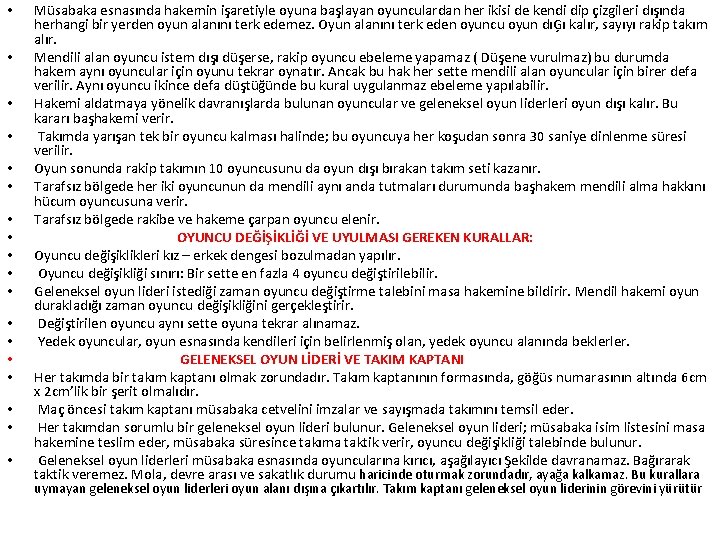 • Müsabaka esnasında hakemin işaretiyle oyuna başlayan oyunculardan her ikisi de kendi dip çizgileri dışında herhangi bir yerden oyun alanını terk edemez. Oyun alanını terk eden oyuncu oyun dıĞı kalır, sayıyı rakip takım alır.
• Mendili alan oyuncu istem dışı düşerse, rakip oyuncu ebeleme yapamaz ( Düşene vurulmaz) bu durumda hakem aynı oyuncular için oyunu tekrar oynatır. Ancak bu hak her sette mendili alan oyuncular için birer defa verilir. Aynı oyuncu ikince defa düştüğünde bu kural uygulanmaz ebeleme yapılabilir.
• Hakemi aldatmaya yönelik davranışlarda bulunan oyuncular ve geleneksel oyun liderleri oyun dışı kalır. Bu kararı başhakemi verir.
• Takımda yarışan tek bir oyuncu kalması halinde; bu oyuncuya her koşudan sonra 30 saniye dinlenme süresi verilir.
• Oyun sonunda rakip takımın 10 oyuncusunu da oyun dışı bırakan takım seti kazanır.
• Tarafsız bölgede her iki oyuncunun da mendili aynı anda tutmaları durumunda başhakem mendili alma hakkını hücum oyuncusuna verir.
• Tarafsız bölgede rakibe ve hakeme çarpan oyuncu elenir.
• OYUNCU DEĞİŞİKLİĞİ VE UYULMASI GEREKEN KURALLAR:
• Oyuncu değişiklikleri kız – erkek dengesi bozulmadan yapılır.
• Oyuncu değişikliği sınırı: Bir sette en fazla 4 oyuncu değiştirilebilir.
• Geleneksel oyun lideri istediği zaman oyuncu değiştirme talebini masa hakemine bildirir. Mendil hakemi oyun durakladığı zaman oyuncu değişikliğini gerçekleştirir.
• Değiştirilen oyuncu aynı sette oyuna tekrar alınamaz.
• Yedek oyuncular, oyun esnasında kendileri için belirlenmiş olan, yedek oyuncu alanında beklerler.
• GELENEKSEL OYUN LİDERİ VE TAKIM KAPTANI
• Her takımda bir takım kaptanı olmak zorundadır. Takım kaptanının formasında, göğüs numarasının altında 6cm x 2cm'lik bir şerit olmalıdır.
• Maç öncesi takım kaptanı müsabaka cetvelini imzalar ve sayışmada takımını temsil eder.
• Her takımdan sorumlu bir geleneksel oyun lideri bulunur. Geleneksel oyun lideri; müsabaka isim listesini masa hakemine teslim eder, müsabaka süresince takıma taktik verir, oyuncu değişikliği talebinde bulunur.
• Geleneksel oyun liderleri müsabaka esnasında oyuncularına kırıcı, aşağılayıcı Şekilde davranamaz. Bağırarak taktik veremez. Mola, devre arası ve sakatlık durumu haricinde oturmak zorundadır, ayağa kalkamaz. Bu kurallara uymayan geleneksel oyun liderleri oyun alanı dışına çıkartılır. Takım kaptanı geleneksel oyun liderinin görevini yürütür